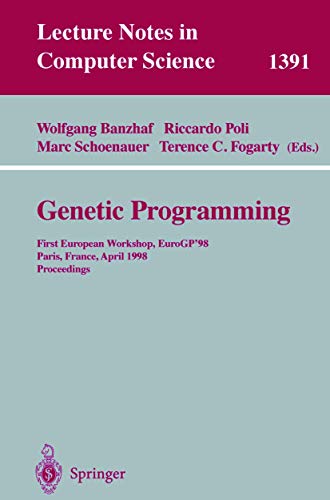 Lecture Notes in Computer Science 1391

Wolfgang Banzhaf Riccardo Poli Marc Schoenauer Terence C. Fogarty (Eds.)

Genetic Programming

First European Workshop, EuroGP'98
Paris, France, April 1998
Proceedings

Springer